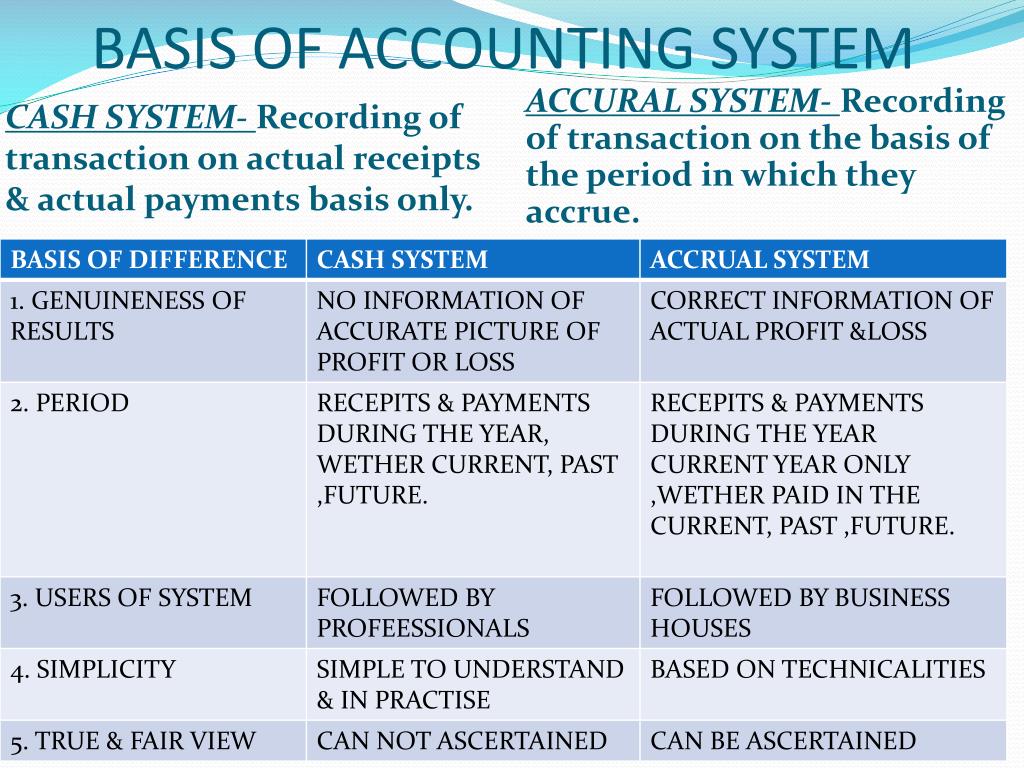 BASIS OF ACCOUNTING SYSTEM

CASH SYSTEM- Recording of transaction on actual receipts & actual payments basis only.

ACCURAL SYSTEM- Recording of transaction on the basis of the period in which they accrue.

| BASIS OF DIFFERENCE | CASH SYSTEM | ACCRUAL SYSTEM |
|---|---|---|
| 1. GENUINENESS OF RESULTS | NO INFORMATION OF ACCURATE PICTURE OF PROFIT OR LOSS | CORRECT INFORMATION OF ACTUAL PROFIT &LOSS |
| 2. PERIOD | RECEPITS & PAYMENTS DURING THE YEAR, WETHER CURRENT, PAST ,FUTURE. | RECEPITS & PAYMENTS DURING THE YEAR CURRENT YEAR ONLY ,WETHER PAID IN THE CURRENT, PAST ,FUTURE. |
| 3. USERS OF SYSTEM | FOLLOWED BY PROFEESSIONALS | FOLLOWED BY BUSINESS HOUSES |
| 4. SIMPLICITY | SIMPLE TO UNDERSTAND & IN PRACTISE | BASED ON TECHNICALITIES |
| 5. TRUE & FAIR VIEW | CAN NOT ASCERTAINED | CAN BE ASCERTAINED |